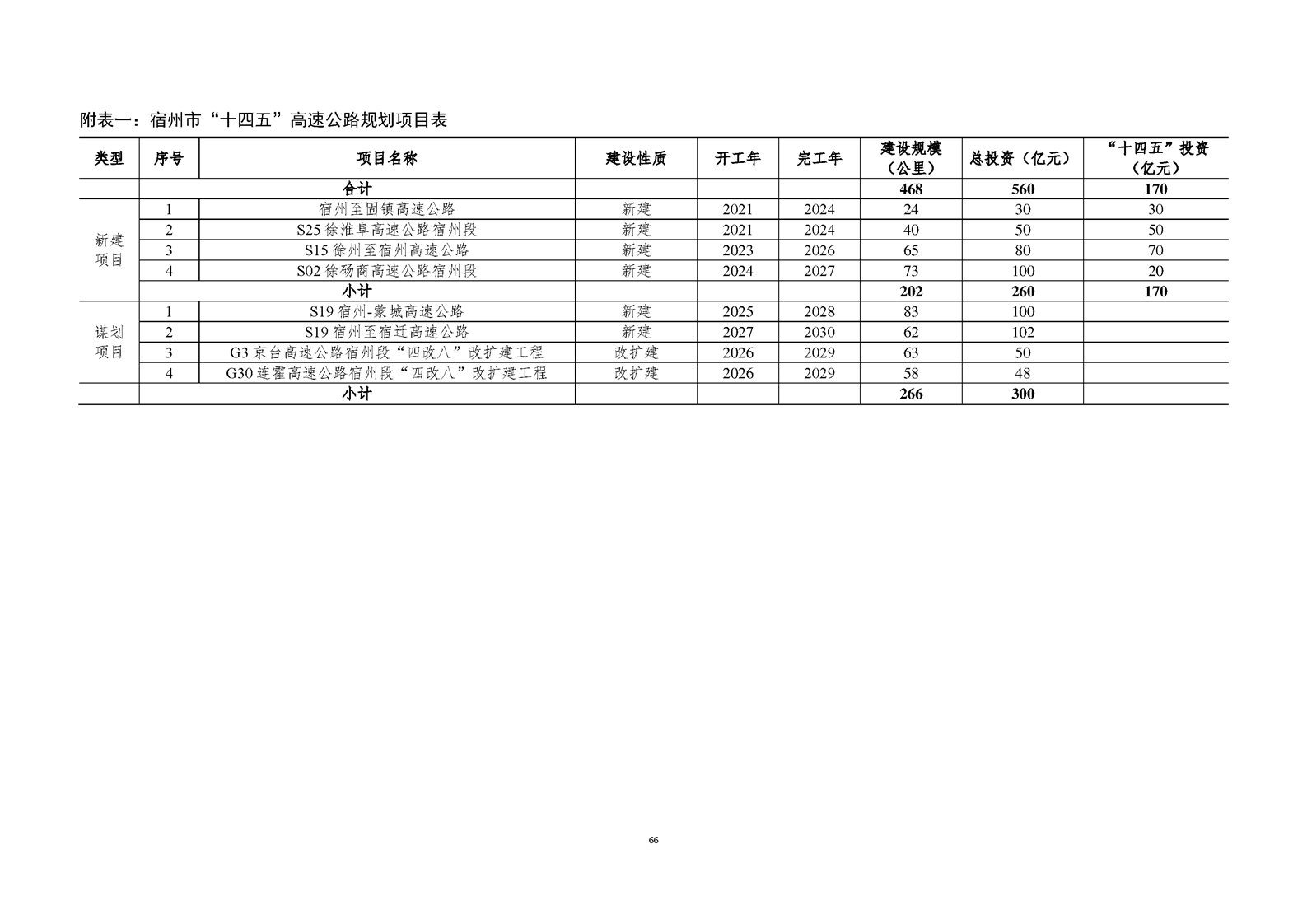 附表一：宿州市“十四五”高速公路规划项目表

| 类型 | 序号 | 项目名称 | 建设性质 | 开工年 | 完工年 | 建设规模（公里） | 总投资（亿元） | “十四五”投资（亿元） |
|---|---|---|---|---|---|---|---|---|
| | 合计 | | | | | 468 | 560 | 170 |
| 新建项目 | 1 | 宿州至固镇高速公路 | 新建 | 2021 | 2024 | 24 | 30 | 30 |
| | 2 | S25徐淮阜高速公路宿州段 | 新建 | 2021 | 2024 | 40 | 50 | 50 |
| | 3 | S15徐州至宿州高速公路 | 新建 | 2023 | 2026 | 65 | 80 | 70 |
| | 4 | S02徐砀商高速公路宿州段 | 新建 | 2024 | 2027 | 73 | 100 | 20 |
| | 小计 | | | | | 202 | 260 | 170 |
| 谋划项目 | 1 | S19宿州-蒙城高速公路 | 新建 | 2025 | 2028 | 83 | 100 | |
| | 2 | S19宿州至宿迁高速公路 | 新建 | 2027 | 2030 | 62 | 102 | |
| | 3 | G3京台高速公路宿州段“四改八”改扩建工程 | 改扩建 | 2026 | 2029 | 63 | 50 | |
| | 4 | G30连霍高速公路宿州段“四改八”改扩建工程 | 改扩建 | 2026 | 2029 | 58 | 48 | |
| | 小计 | | | | | 266 | 300 | |

66